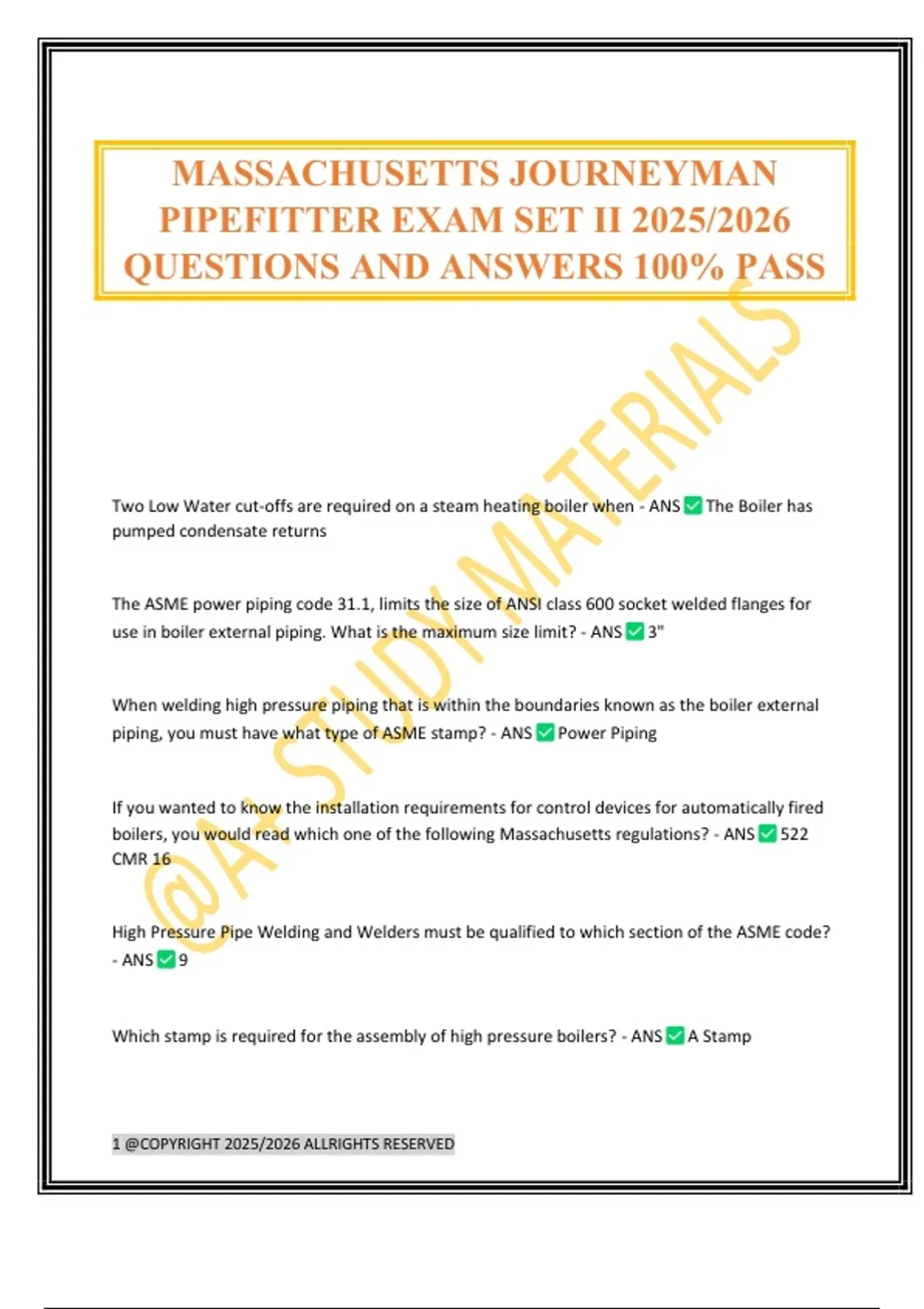 MASSACHUSETTS JOURNEYMAN PIPEFITTER EXAM SET II 2025/2026 QUESTIONS AND ANSWERS 100% PASS

@A+ STUDY MATERIALS

Two Low Water cut-offs are required on a steam heating boiler when - ANS ✅ The Boiler has pumped condensate returns

The ASME power piping code 31.1, limits the size of ANSI class 600 socket welded flanges for use in boiler external piping. What is the maximum size limit? - ANS ✅ 3"

When welding high pressure piping that is within the boundaries known as the boiler external piping, you must have what type of ASME stamp? - ANS ✅ Power Piping

If you wanted to know the installation requirements for control devices for automatically fired boilers, you would read which one of the following Massachusetts regulations? - ANS ✅ 522 CMR 16

High Pressure Pipe Welding and Welders must be qualified to which section of the ASME code? - ANS ✅ 9

Which stamp is required for the assembly of high pressure boilers? - ANS ✅ A Stamp

1 @COPYRIGHT 2025/2026 ALLRIGHTS RESERVED